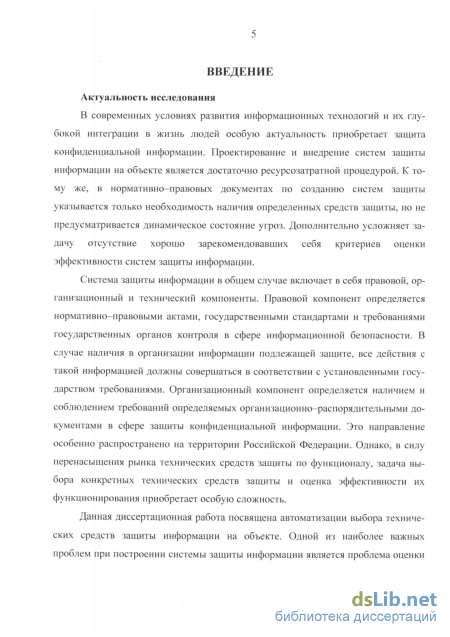 5

ВВЕДЕНИЕ

Актуальность исследования

В современных условиях развития информационных технологий и их глубокой интеграции в жизнь людей особую актуальность приобретает защита конфиденциальной информации. Проектирование и внедрение систем защиты информации на объекте является достаточно ресурсозатратной процедурой. К тому же, в нормативно–правовых документах по созданию систем защиты указывается только необходимость наличия определенных средств защиты, но не предусматривается динамическое состояние угроз. Дополнительно усложняет задачу отсутствие хорошо зарекомендовавших себя критериев оценки эффективности систем защиты информации.

Система защиты информации в общем случае включает в себя правовой, организационный и технический компоненты. Правовой компонент определяется нормативно–правовыми актами, государственными стандартами и требованиями государственных органов контроля в сфере информационной безопасности. В случае наличия в организации информации подлежащей защите, все действия с такой информацией должны совершаться в соответствии с установленными государством требованиями. Организационный компонент определяется наличием и соблюдением требований определяемых организационно–распорядительными документами в сфере защиты конфиденциальной информации. Это направление особенно распространено на территории Российской Федерации. Однако, в силу перенасыщения рынка технических средств защиты по функционалу, задача выбора конкретных технических средств защиты и оценка эффективности их функционирования приобретает особую сложность.

Данная диссертационная работа посвящена автоматизации выбора технических средств защиты информации на объекте. Одной из наиболее важных проблем при построении системы защиты информации является проблема оценки

dsLib.net
библиотека диссертаций